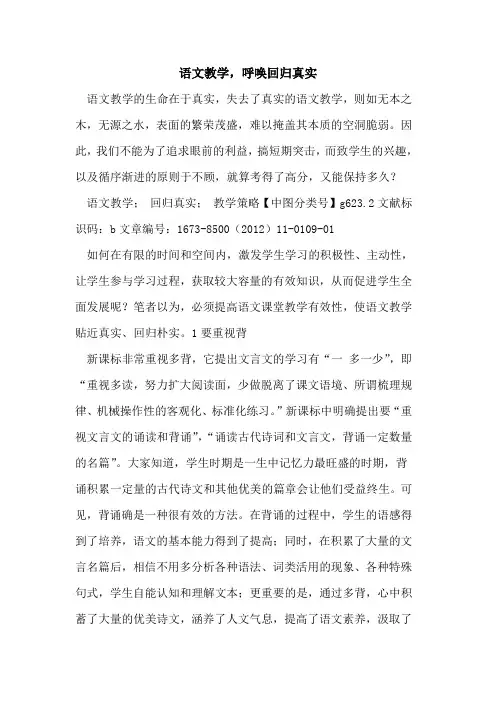 语文教学，呼唤回归真实

语文教学的生命在于真实，失去了真实的语文教学，则如无本之木，无源之水，表面的繁荣茂盛，难以掩盖其本质的空洞脆弱。因此，我们不能为了追求眼前的利益，搞短期突击，而致学生的兴趣，以及循序渐进的原则于不顾，就算考得了高分，又能保持多久？

语文教学； 回归真实； 教学策略【中图分类号】g623.2 文献标识码：b 文章编号：1673-8500（2012）11-0109-01

如何在有限的时间和空间内，激发学生学习的积极性、主动性，让学生参与学习过程，获取较大容量的有效知识，从而促进学生全面发展呢？笔者以为，必须提高语文课堂教学有效性，使语文教学贴近真实、回归朴实。1 要重视背

新课标非常重视多背，它提出文言文的学习有“一 多一少”，即“重视多读，努力扩大阅读面，少做脱离了课文语境、所谓梳理规律、机械操作性的客观化、标准化练习。”新课标中明确提出要“重视文言文的诵读和背诵”，“诵读古代诗词和文言文，背诵一定数量的名篇”。大家知道，学生时期是一生中记忆力最旺盛的时期，背诵积累一定量的古代诗文和其他优美的篇章会让他们受益终生。可见，背诵确是一种很有效的方法。在背诵的过程中，学生的语感得到了培养，语文的基本能力得到了提高；同时，在积累了大量的文言名篇后，相信不用多分析各种语法、词类活用的现象、各种特殊句式，学生自能认知和理解文本；更重要的是，通过多背，心中积蓄了大量的优美诗文，涵养了人文气息，提高了语文素养，汲取了